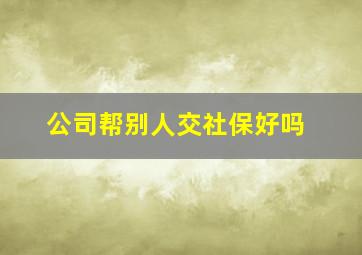 公司帮别人交社保好吗